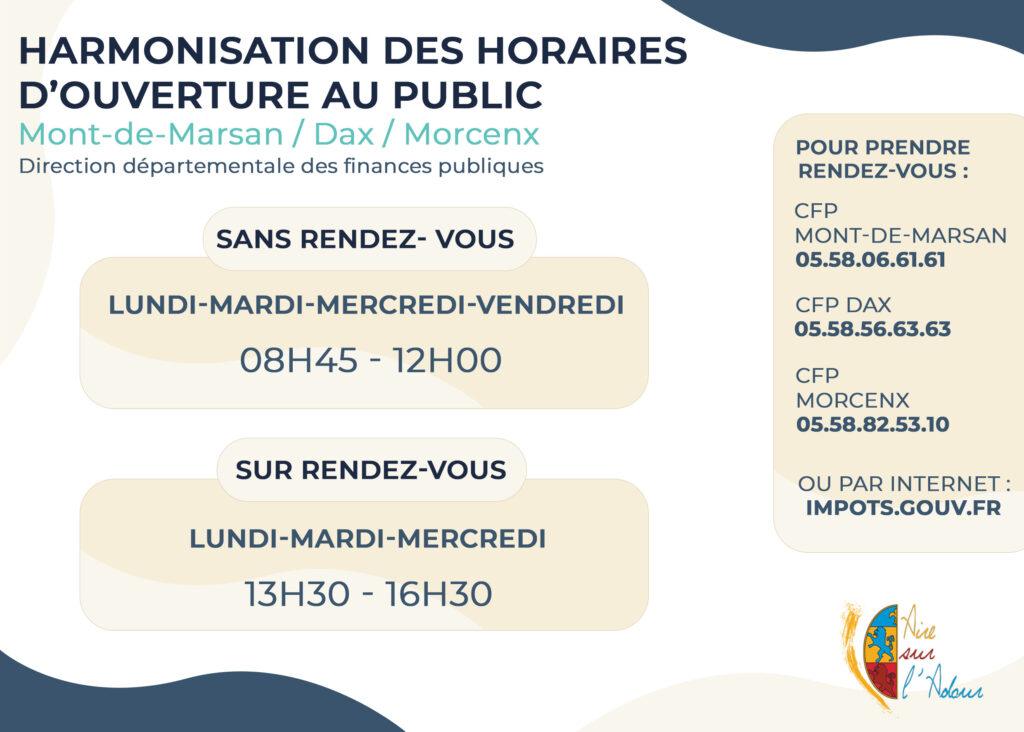 HARMONISATION DES HORAIRES D'OUVERTURE AU PUBLIC
Mont-de-Marsan / Dax / Morcenx
Direction départementale des finances publiques

SANS RENDEZ- VOUS

LUNDI-MARDI-MERCREDI-VENDREDI

08H45 - 12H00

SUR RENDEZ-VOUS

LUNDI-MARDI-MERCREDI

13H30 - 16H30

POUR PRENDRE RENDEZ-VOUS :

CFP MONT-DE-MARSAN
05.58.06.61.61

CFP DAX
05.58.56.63.63

CFP MORCENX
05.58.82.53.10

OU PAR INTERNET :
IMPOTS.GOUV.FR

Aire sur l'Adour